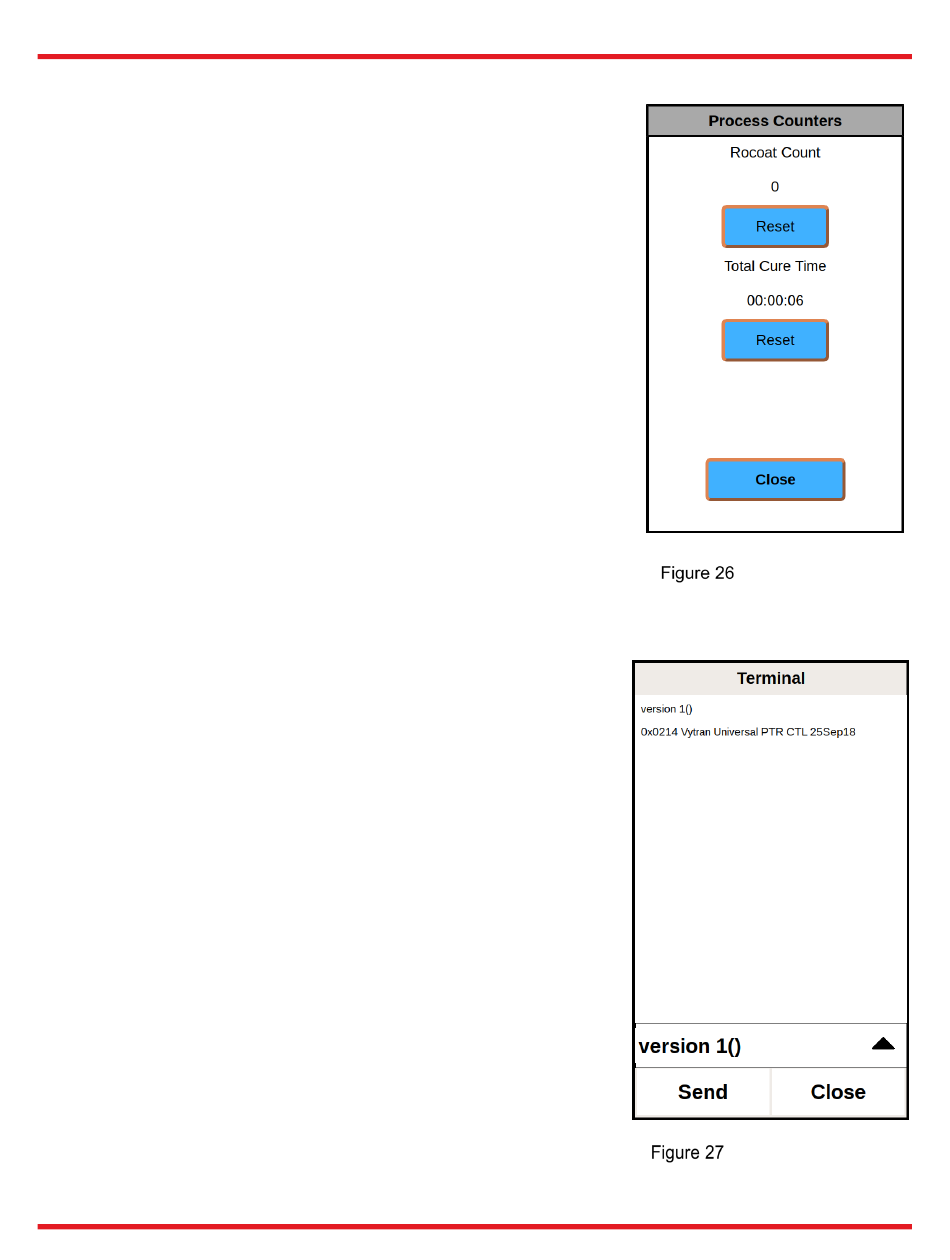 Process Counters

Rocoat Count

0

Reset

Total Cure Time

00:00:06

Reset

Close

Figure 26

Terminal

version 1()

0x0214 Vytran Universal PTR CTL 25Sep18

version 1()

Send

Close

Figure 27